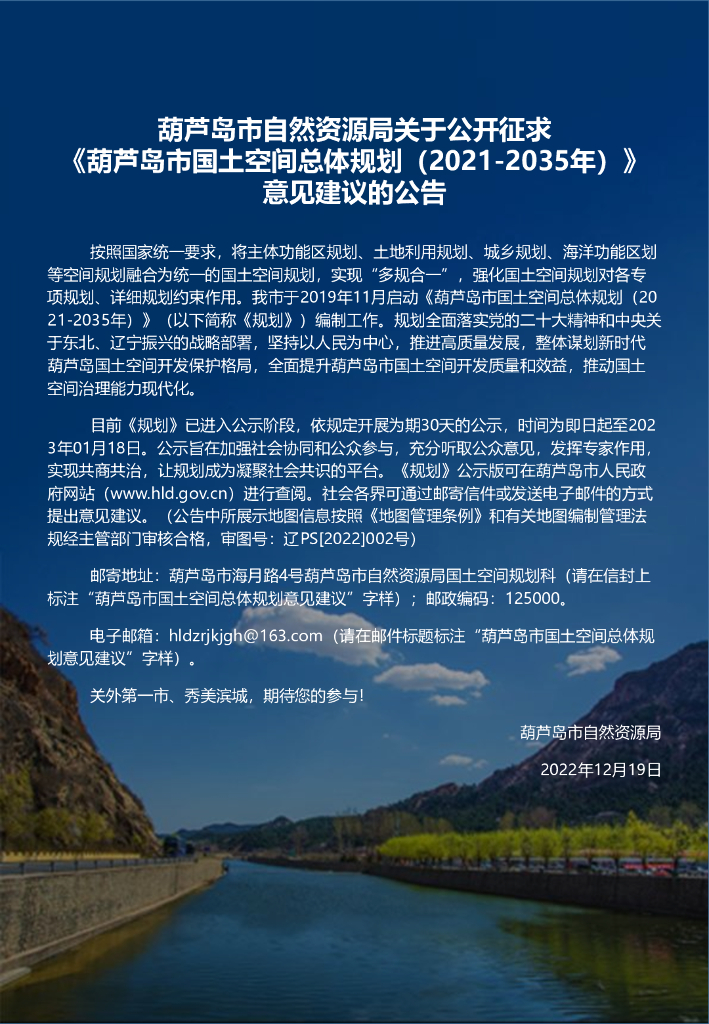 葫芦岛市自然资源局关于公开征求
《葫芦岛市国土空间总体规划（2021-2035年）》
意见建议的公告

按照国家统一要求，将主体功能区规划、土地利用规划、城乡规划、海洋功能区划等空间规划融合为统一的国土空间规划，实现“多规合一”，强化国土空间规划对各专项规划、详细规划约束作用。我市于2019年11月启动《葫芦岛市国土空间总体规划（2021-2035年）》（以下简称《规划》）编制工作。规划全面落实党的二十大精神和中央关于东北、辽宁振兴的战略部署，坚持以人民为中心，推进高质量发展，整体谋划新时代葫芦岛国土空间开发保护格局，全面提升葫芦岛市国土空间开发质量和效益，推动国土空间治理能力现代化。

目前《规划》已进入公示阶段，依规定开展为期30天的公示，时间为即日起至2023年01月18日。公示旨在加强社会协同和公众参与，充分听取公众意见，发挥专家作用，实现共商共治，让规划成为凝聚社会共识的平台。《规划》公示版可在葫芦岛市人民政府网站（www.hld.gov.cn）进行查阅。社会各界可通过邮寄信件或发送电子邮件的方式提出意见建议。（公告中所展示地图信息按照《地图管理条例》和有关地图编制管理法规经主管部门审核合格，审图号：辽PS[2022]002号）

邮寄地址：葫芦岛市海月路4号葫芦岛市自然资源局国土空间规划科（请在信封上标注“葫芦岛市国土空间总体规划意见建议”字样）；邮政编码：125000。

电子邮箱：hldzrjkjgh@163.com（请在邮件标题标注“葫芦岛市国土空间总体规划意见建议”字样）。

关外第一市、秀美滨城，期待您的参与！

葫芦岛市自然资源局

2022年12月19日